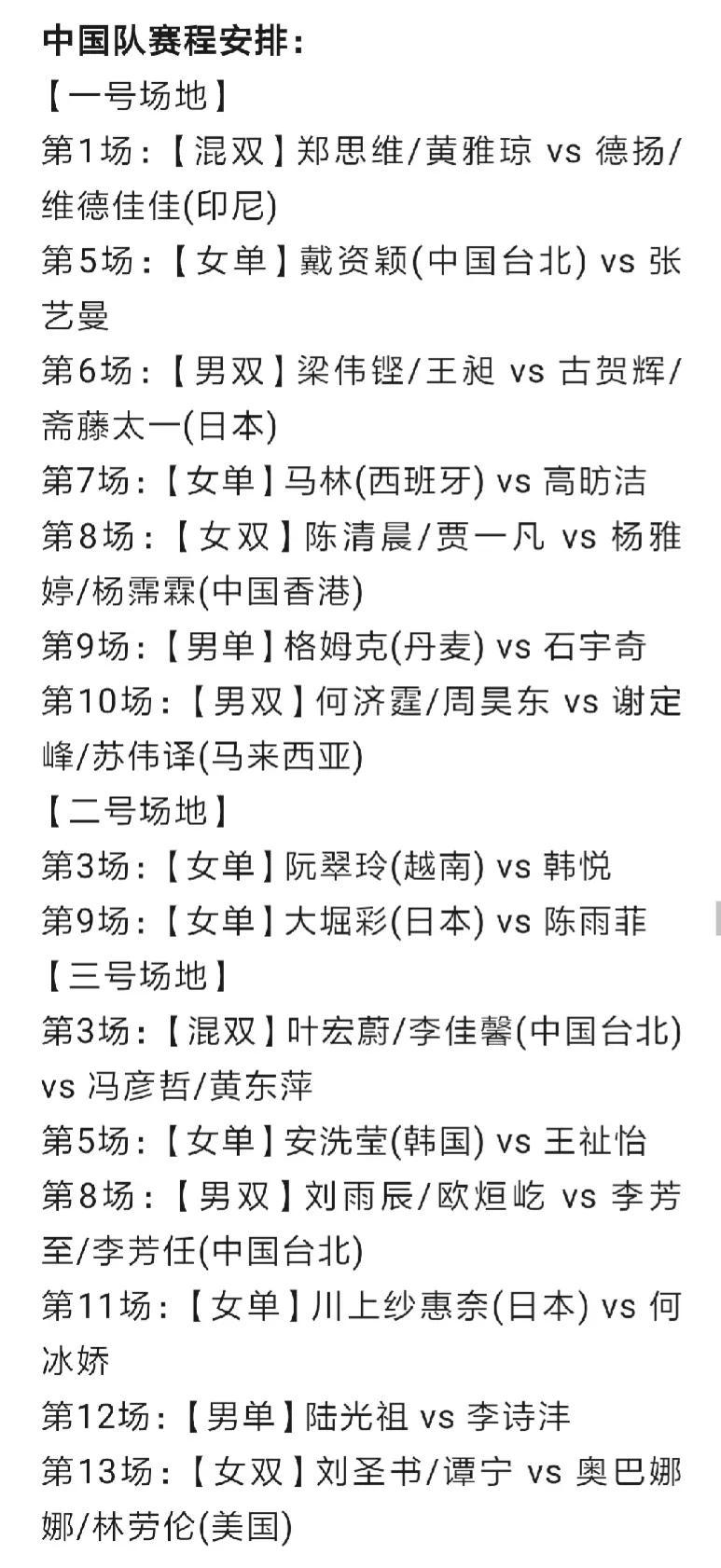 中国队赛程安排：
【一号场地】
第1场：【混双】郑思维/黄雅琼 vs 德扬/维德佳佳(印尼)
第5场：【女单】戴资颖(中国台北) vs 张艺曼
第6场：【男双】梁伟铿/王昶 vs 古贺辉/斋藤太一(日本)
第7场：【女单】马林(西班牙) vs 高昉洁
第8场：【女双】陈清晨/贾一凡 vs 杨雅婷/杨霈霖(中国香港)
第9场：【男单】格姆克(丹麦) vs 石宇奇
第10场：【男双】何济霆/周昊东 vs 谢定峰/苏伟译(马来西亚)
【二号场地】
第3场：【女单】阮翠玲(越南) vs 韩悦
第9场：【女单】大堀彩(日本) vs 陈雨菲
【三号场地】
第3场：【混双】叶宏蔚/李佳馨(中国台北) vs 冯彦哲/黄东萍
第5场：【女单】安洗莹(韩国) vs 王祉怡
第8场：【男双】刘雨辰/欧烜屹 vs 李芳至/李芳任(中国台北)
第11场：【女单】川上纱惠奈(日本) vs 何冰娇
第12场：【男单】陆光祖 vs 李诗沣
第13场：【女双】刘圣书/谭宁 vs 奥巴娜娜/林劳伦(美国)